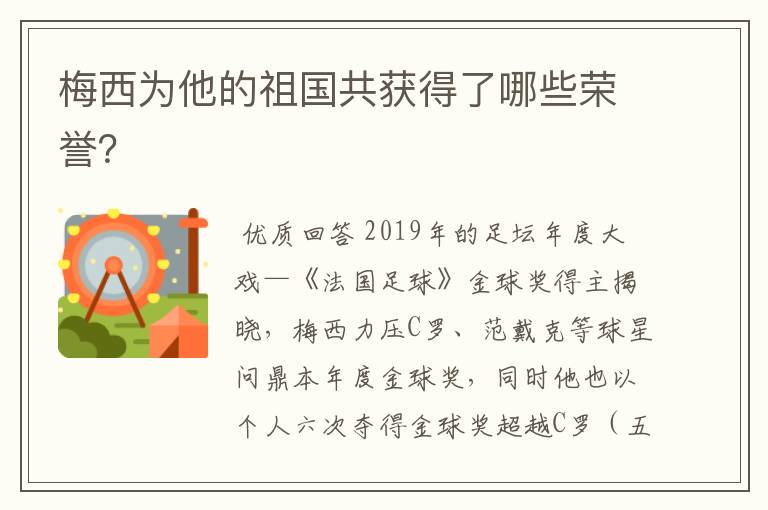 梅西为他的祖国共获得了哪些荣誉?

优质回答 2019年的足坛年度大戏—《法国足球》金球奖得主揭晓，梅西力压C罗、范戴克等球星问鼎本年度金球奖，同时他也以个人六次夺得金球奖超越C罗（五